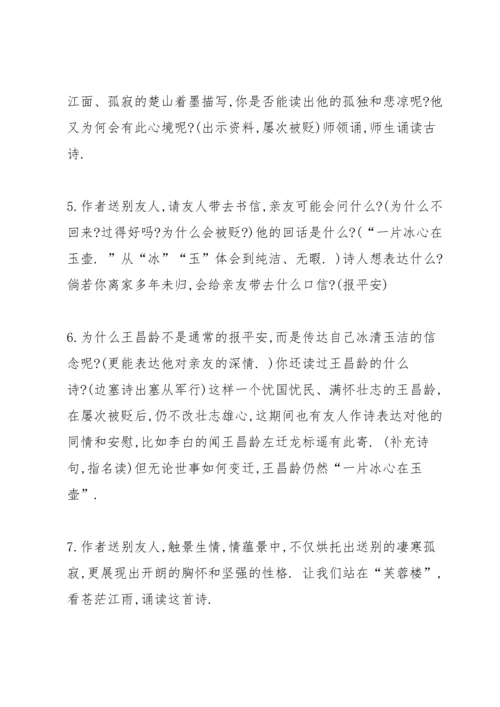 江面、孤寂的楚山着墨描写,你是否能读出他的孤独和悲凉呢?他又为何会有此心境呢?(出示资料,屡次被贬)师领诵,师生诵读古诗.

5.作者送别友人,请友人带去书信,亲友可能会问什么?(为什么不回来?过得好吗?为什么会被贬?)他的回话是什么?(“一片冰心在玉壶.”从“冰”“玉”体会到纯洁、无暇.)诗人想表达什么?倘若你离家多年未归,会给亲友带去什么口信?(报平安)

6.为什么王昌龄不是通常的报平安,而是传达自己冰清玉洁的信念呢?(更能表达他对亲友的深情.)你还读过王昌龄的什么诗?(边塞诗出塞从军行)这样一个忧国忧民、满怀壮志的王昌龄,在屡次被贬后,仍不改壮志雄心,这期间也有友人作诗表达对他的同情和安慰,比如李白的闻王昌龄左迁龙标遥有此寄.(补充诗句,指名读)但无论世事如何变迁,王昌龄仍然“一片冰心在玉壶”.

7.作者送别友人,触景生情,情蕴景中,不仅烘托出送别的凄寒孤寂,更展现出开朗的胸怀和坚强的性格.让我们站在“芙蓉楼”,看苍茫江雨,诵读这首诗.